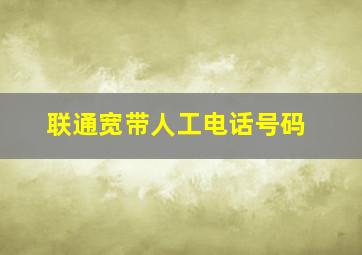 联通宽带人工电话号码